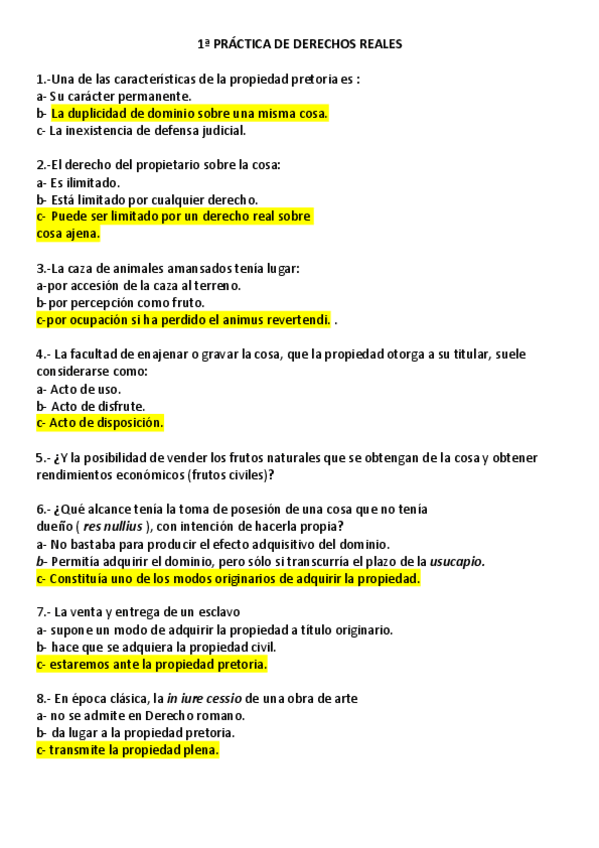 1ª PRÁCTICA DE DERECHOS REALES

1.-Una de las características de la propiedad pretoria es :
a- Su carácter permanente.
b- La duplicidad de dominio sobre una misma cosa.
c- La inexistencia de defensa judicial.

2.-El derecho del propietario sobre la cosa:
a- Es ilimitado.
b- Está limitado por cualquier derecho.
c- Puede ser limitado por un derecho real sobre cosa ajena.

3.-La caza de animales amansados tenía lugar:
a-por accesión de la caza al terreno.
b-por percepción como fruto.
c-por ocupación si ha perdido el animus revertendi. .

4.- La facultad de enajenar o gravar la cosa, que la propiedad otorga a su titular, suele considerarse como:
a- Acto de uso.
b- Acto de disfrute.
c- Acto de disposición.

5.- ¿Y la posibilidad de vender los frutos naturales que se obtengan de la cosa y obtener rendimientos económicos (frutos civiles)?

6.- ¿Qué alcance tenía la toma de posesión de una cosa que no tenía dueño ( res nullius ), con intención de hacerla propia?
a- No bastaba para producir el efecto adquisitivo del dominio.
b- Permitía adquirir el dominio, pero sólo si transcurría el plazo de la usucapio.
c- Constituía uno de los modos originarios de adquirir la propiedad.

7.- La venta y entrega de un esclavo
a- supone un modo de adquirir la propiedad a título originario.
b- hace que se adquiera la propiedad civil.
c- estaremos ante la propiedad pretoria.

8.- En época clásica, la in iure cessio de una obra de arte
a- no se admite en Derecho romano.
b- da lugar a la propiedad pretoria.
c- transmite la propiedad plena.